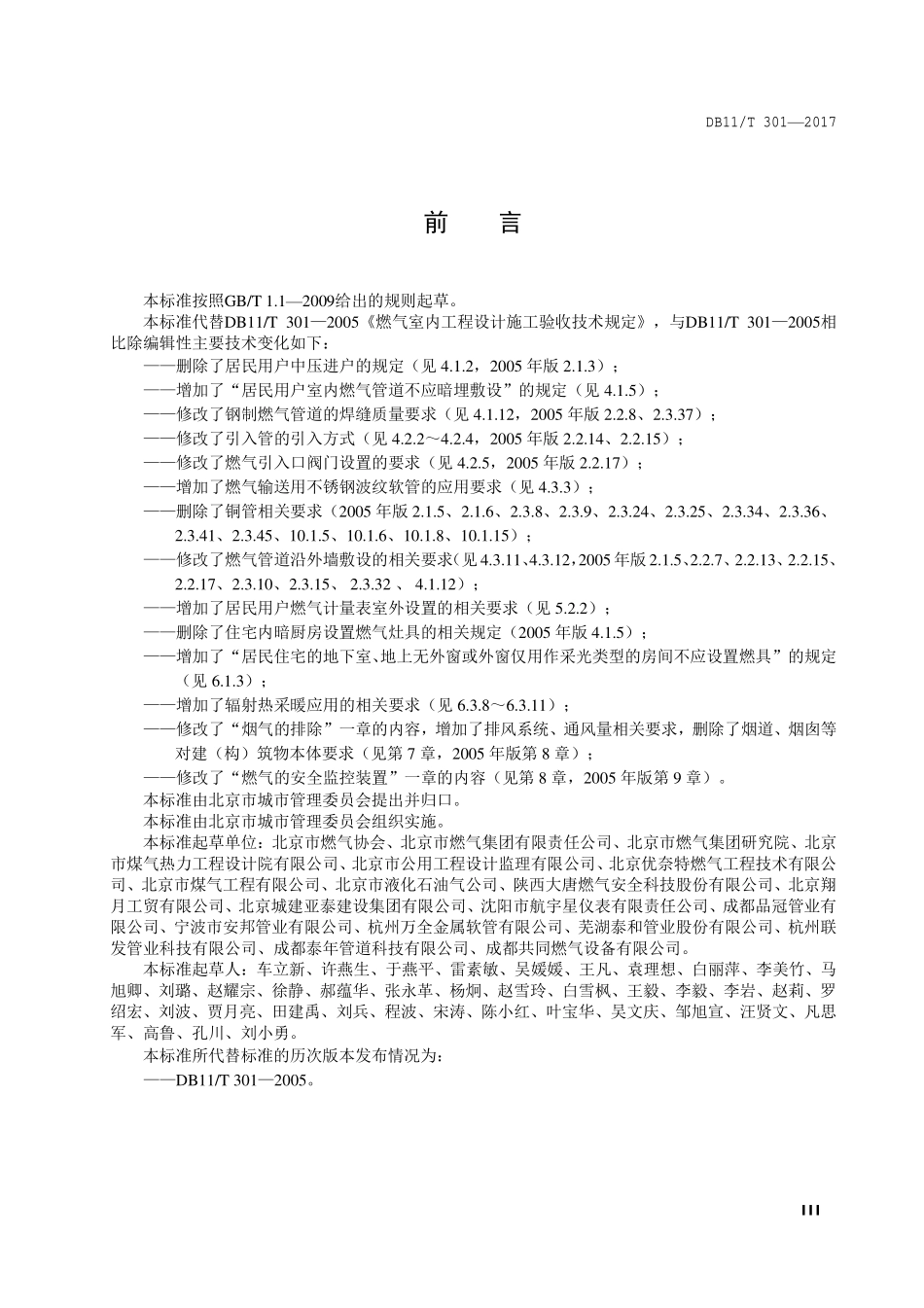 DB11/T 301—2017

前　言

本标准按照GB/T 1.1—2009给出的规则起草。

本标准代替DB11/T 301—2005《燃气室内工程设计施工验收技术规定》，与DB11/T 301—2005相比除编辑性主要技术变化如下：

——删除了居民用户中压进户的规定（见 4.1.2，2005 年版 2.1.3）；

——增加了“居民用户室内燃气管道不应暗埋敷设”的规定（见 4.1.5）；

——修改了钢制燃气管道的焊缝质量要求（见 4.1.12，2005 年版 2.2.8、2.3.37）；

——修改了引入管的引入方式（见 4.2.2～4.2.4，2005 年版 2.2.14、2.2.15）；

——修改了燃气引入口阀门设置的要求（见 4.2.5，2005 年版 2.2.17）；

——增加了燃气输送用不锈钢波纹软管的应用要求（见 4.3.3）；

——删除了铜管相关要求（2005 年版 2.1.5、2.1.6、2.3.8、2.3.9、2.3.24、2.3.25、2.3.34、2.3.36、2.3.41、2.3.45、10.1.5、10.1.6、10.1.8、10.1.15）；

——修改了燃气管道沿外墙敷设的相关要求(见 4.3.11、4.3.12，2005 年版 2.1.5、2.2.7、2.2.13、2.2.15、2.2.17、2.3.10、2.3.15、 2.3.32 、 4.1.12）；

——增加了居民用户燃气计量表室外设置的相关要求（见 5.2.2）；

——删除了住宅内暗厨房设置燃气灶具的相关规定（2005 年版 4.1.5）；

——增加了“居民住宅的地下室、地上无外窗或外窗仅用作采光类型的房间不应设置燃具”的规定（见 6.1.3）；

——增加了辐射热采暖应用的相关要求（见 6.3.8～6.3.11）；

——修改了“烟气的排除”一章的内容，增加了排风系统、通风量相关要求，删除了烟道、烟囱等对建（构）筑物本体要求（见第 7 章，2005 年版第 8 章）；

——修改了“燃气的安全监控装置”一章的内容（见第 8 章，2005 年版第 9 章）。

本标准由北京市城市管理委员会提出并归口。

本标准由北京市城市管理委员会组织实施。

本标准起草单位：北京市燃气协会、北京市燃气集团有限责任公司、北京市燃气集团研究院、北京市煤气热力工程设计院有限公司、北京市公用工程设计监理有限公司、北京优奈特燃气工程技术有限公司、北京市煤气工程有限公司、北京市液化石油气公司、陕西大唐燃气安全科技股份有限公司、北京翔月工贸有限公司、北京城建亚泰建设集团有限公司、沈阳市航宇星仪表有限责任公司、成都品冠管业有限公司、宁波市安邦管业有限公司、杭州万全金属软管有限公司、芜湖泰和管业股份有限公司、杭州联发管业科技有限公司、成都泰年管道科技有限公司、成都共同燃气设备有限公司。

本标准起草人：车立新、许燕生、于燕平、雷素敏、吴媛媛、王凡、袁理想、白丽萍、李美竹、马旭卿、刘璐、赵耀宗、徐静、郝蕴华、张永革、杨炯、赵雪玲、白雪枫、王毅、李毅、李岩、赵莉、罗绍宏、刘波、贾月亮、田建禹、刘兵、程波、宋涛、陈小红、叶宝华、吴文庆、邹旭宣、汪贤文、凡思军、高鲁、孔川、刘小勇。

本标准所代替标准的历次版本发布情况为：

——DB11/T 301—2005。

III